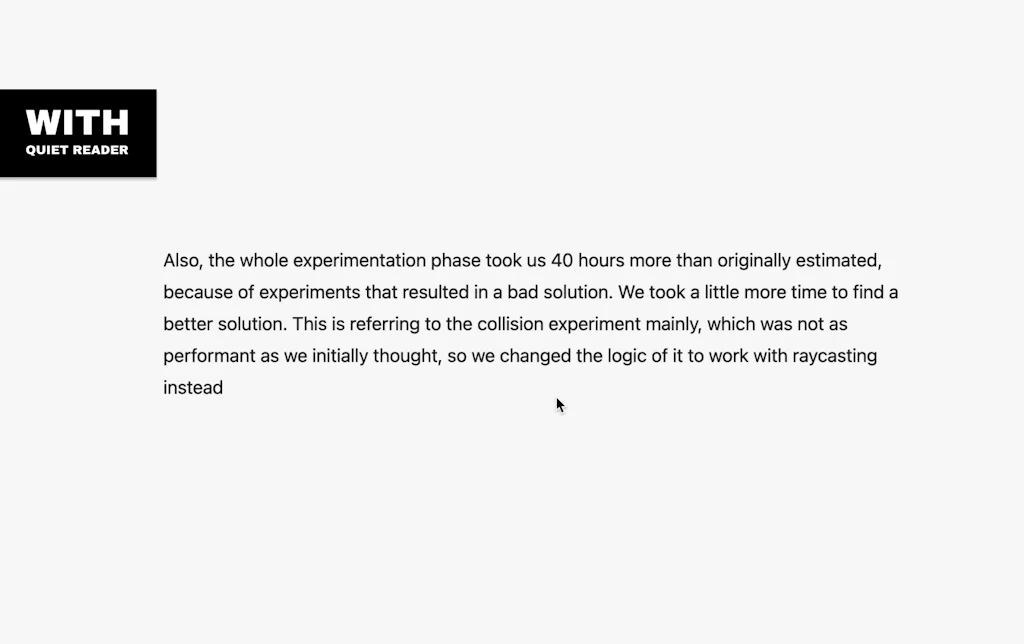 WITH
QUIET READER

Also, the whole experimentation phase took us 40 hours more than originally estimated, because of experiments that resulted in a bad solution. We took a little more time to find a better solution. This is referring to the collision experiment mainly, which was not as performant as we initially thought, so we changed the logic of it to work with raycasting instead